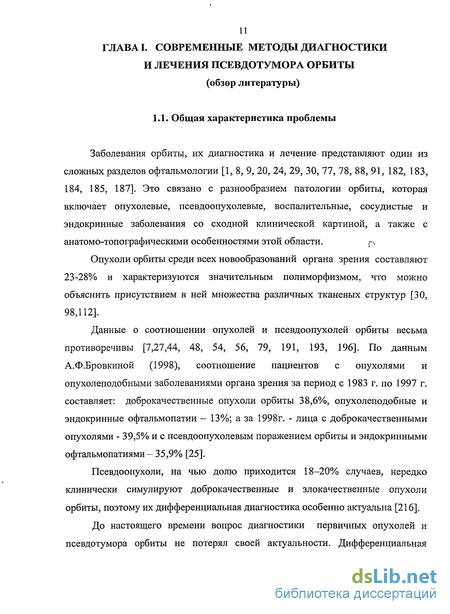 11

ГЛАВА I. СОВРЕМЕННЫЕ МЕТОДЫ ДИАГНОСТИКИ И ЛЕЧЕНИЯ ПСЕВДОТУМОРА ОРБИТЫ
(обзор литературы)

1.1. Общая характеристика проблемы

Заболевания орбиты, их диагностика и лечение представляют один из сложных разделов офтальмологии [1, 8, 9, 20, 24, 29, 30, 77, 78, 88, 91, 182, 183, 184, 185, 187]. Это связано с разнообразием патологии орбиты, которая включает опухолевые, псевдоопухолевые, воспалительные, сосудистые и эндокринные заболевания со сходной клинической картиной, а также с анатомо-топографическими особенностями этой области.

Опухоли орбиты среди всех новообразований органа зрения составляют 23-28% и характеризуются значительным полиморфизмом, что можно объяснить присутствием в ней множества различных тканевых структур [30, 98,112].

Данные о соотношении опухолей и псевдоопухолей орбиты весьма противоречивы [7,27,44, 48, 54, 56, 79, 191, 193, 196]. По данным А.Ф.Бровкиной (1998), соотношение пациентов с опухолями и опухолеподобными заболеваниями органа зрения за период с 1983 г. по 1997 г. составляет: доброкачественные опухоли орбиты 38,6%, опухолеподобные и эндокринные офтальмопатии – 13%; а за 1998г. - лица с доброкачественными опухолями - 39,5% и с псевдоопухолевым поражением орбиты и эндокринными офтальмопатиями – 35,9% [25].

Псевдоопухоли, на чью долю приходится 18–20% случаев, нередко клинически симулируют доброкачественные и злокачественные опухоли орбиты, поэтому их дифференциальная диагностика особенно актуальна [216].

До настоящего времени вопрос диагностики первичных опухолей и псевдотумора орбиты не потерял своей актуальности. Дифференциальная

dsLib.net
библиотека диссертаций